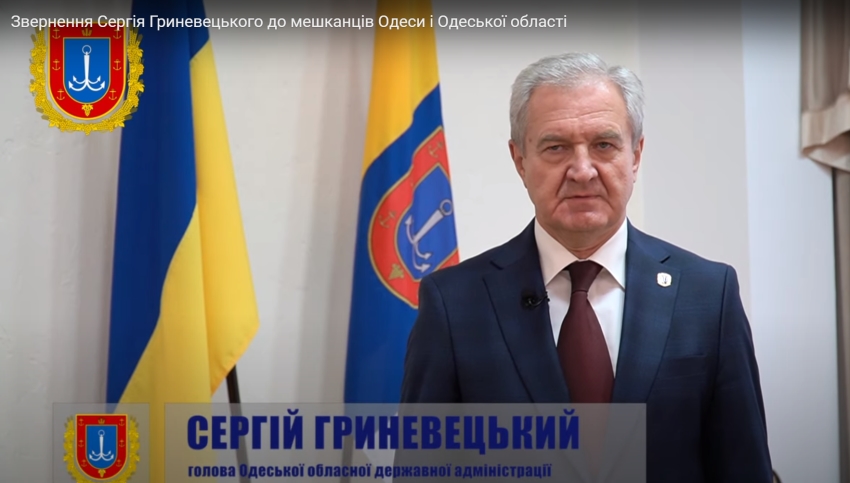 Звернення Сергія Гриневецького до мешканців Одеси і Одеської області

СЕРГІЙ ГРИНЕВЕЦЬКИЙ
голова Одеської обласної державної адміністрації